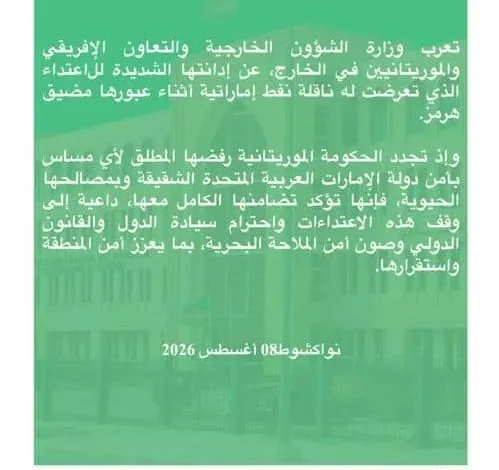 تعرب وزارة الشؤون الخارجية والتعاون الإفريقي والموريتانيين في الخارج، عن إدانتها الشديدة للاعتداء الذي تعرضت له ناقلة نفط إماراتية أثناء عبورها مضيق هرمز.

وإذ تجدد الحكومة الموريتانية رفضها المطلق لأي مساس بأمن دولة الإمارات العربية المتحدة الشقيقة وبمصالحها الحيوية، فإنها تؤكد تضامنها الكامل معها، داعية إلى وقف هذه الاعتداءات واحترام سيادة الدول والقانون الدولي وصون أمن الملاحة البحرية، بما يعزز أمن المنطقة واستقرارها.

نواكشوط08 أغسطس 2026